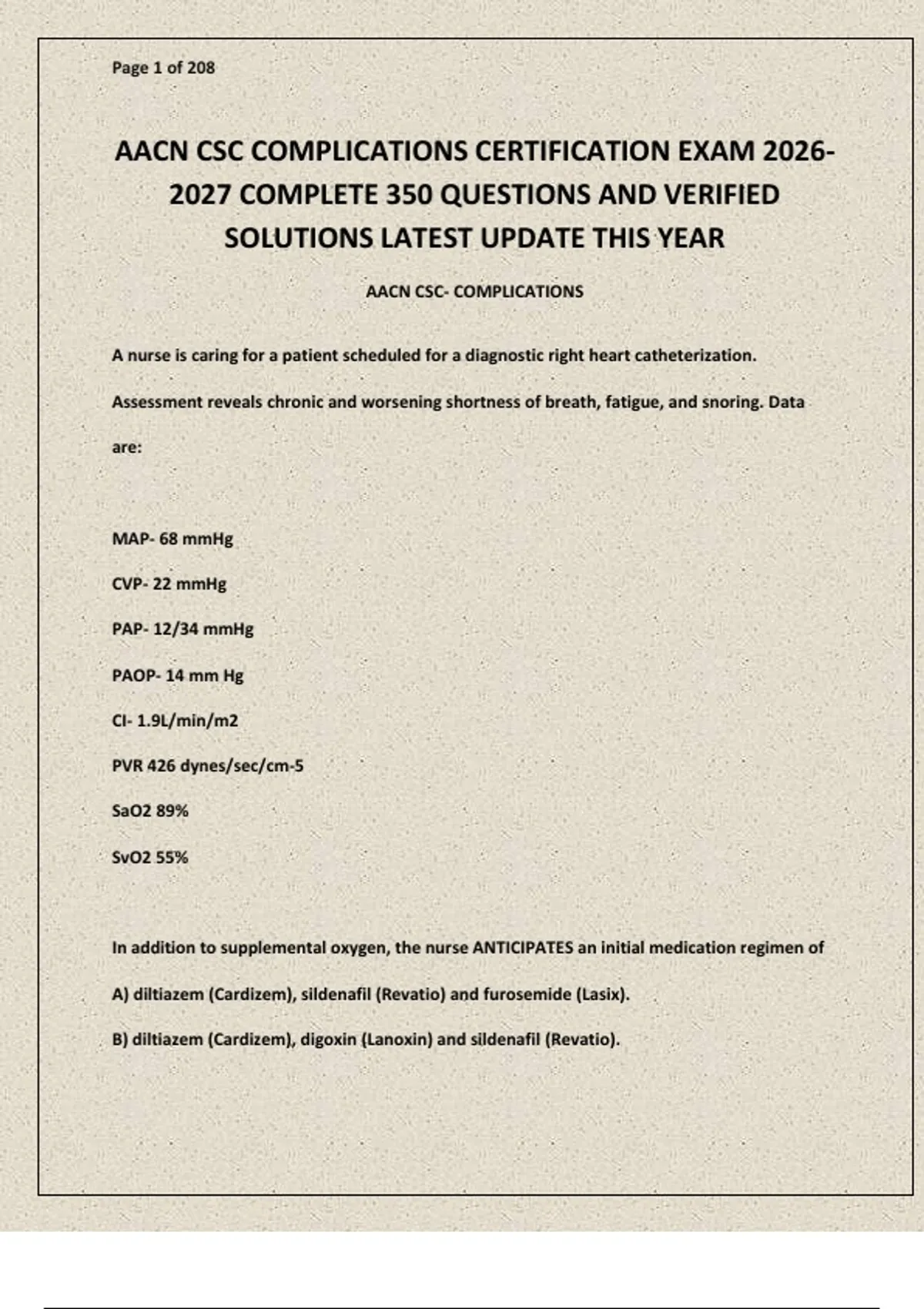 Page 1 of 208

AACN CSC COMPLICATIONS CERTIFICATION EXAM 2026-2027 COMPLETE 350 QUESTIONS AND VERIFIED SOLUTIONS LATEST UPDATE THIS YEAR

AACN CSC- COMPLICATIONS

A nurse is caring for a patient scheduled for a diagnostic right heart catheterization. Assessment reveals chronic and worsening shortness of breath, fatigue, and snoring. Data are:

MAP- 68 mmHg

CVP- 22 mmHg

PAP- 12/34 mmHg

PAOP- 14 mm Hg

CI- 1.9L/min/m2

PVR 426 dynes/sec/cm-5

SaO2 89%

SvO2 55%

In addition to supplemental oxygen, the nurse ANTICIPATES an initial medication regimen of

A) diltiazem (Cardizem), sildenafil (Revatio) and furosemide (Lasix).

B) diltiazem (Cardizem), digoxin (Lanoxin) and sildenafil (Revatio).